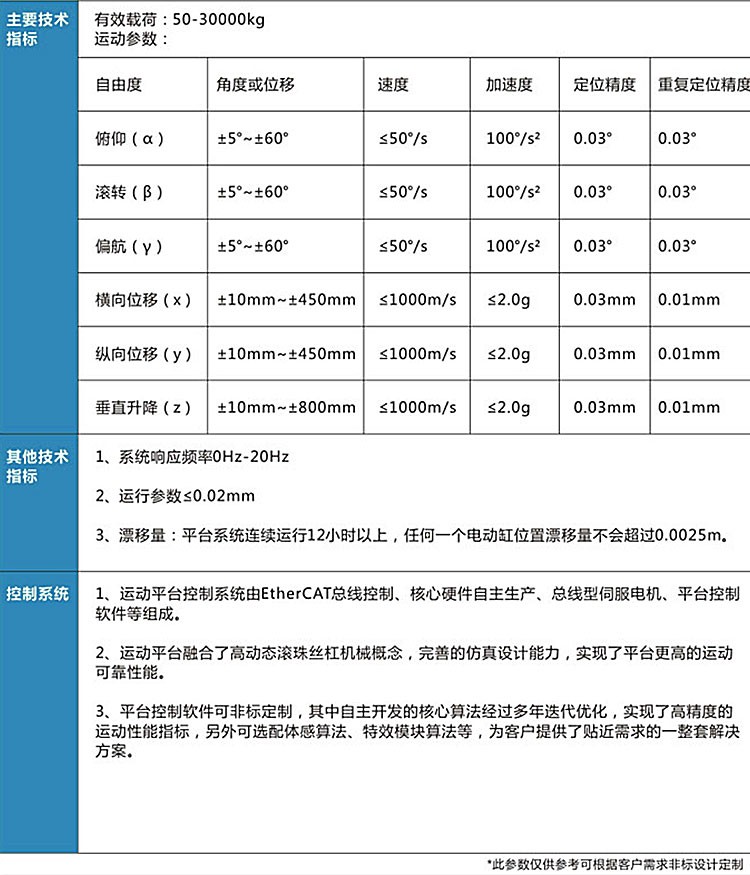 主要技术指标

有效载荷：50-30000kg
运动参数：

| 自由度 | 角度或位移 | 速度 | 加速度 | 定位精度 | 重复定位精度 |
|---|---|---|---|---|---|
| 俯仰（α） | ±5°~±60° | ≤50°/s | 100°/s² | 0.03° | 0.03° |
| 滚转（β） | ±5°~±60° | ≤50°/s | 100°/s² | 0.03° | 0.03° |
| 偏航（γ） | ±5°~±60° | ≤50°/s | 100°/s² | 0.03° | 0.03° |
| 横向位移（x） | ±10mm~±450mm | ≤1000m/s | ≤2.0g | 0.03mm | 0.01mm |
| 纵向位移（y） | ±10mm~±450mm | ≤1000m/s | ≤2.0g | 0.03mm | 0.01mm |
| 垂直升降（z） | ±10mm~±800mm | ≤1000m/s | ≤2.0g | 0.03mm | 0.01mm |

其他技术指标

1、系统响应频率0Hz-20Hz

2、运行参数≤0.02mm

3、漂移量：平台系统连续运行12小时以上，任何一个电动缸位置漂移量不会超过0.0025m。

控制系统

1、运动平台控制系统由EtherCAT总线控制、核心硬件自主生产、总线型伺服电机、平台控制软件等组成。

2、运动平台融合了高动态滚珠丝杠机械概念，完善的仿真设计能力，实现了平台更高的运动可靠性能。

3、平台控制软件可非标定制，其中自主开发的核心算法经过多年迭代优化，实现了高精度的运动性能指标，另外可选配体感算法、特效模块算法等，为客户提供了贴近需求的一整套解决方案。

*此参数仅供参考可根据客户需求非标设计定制